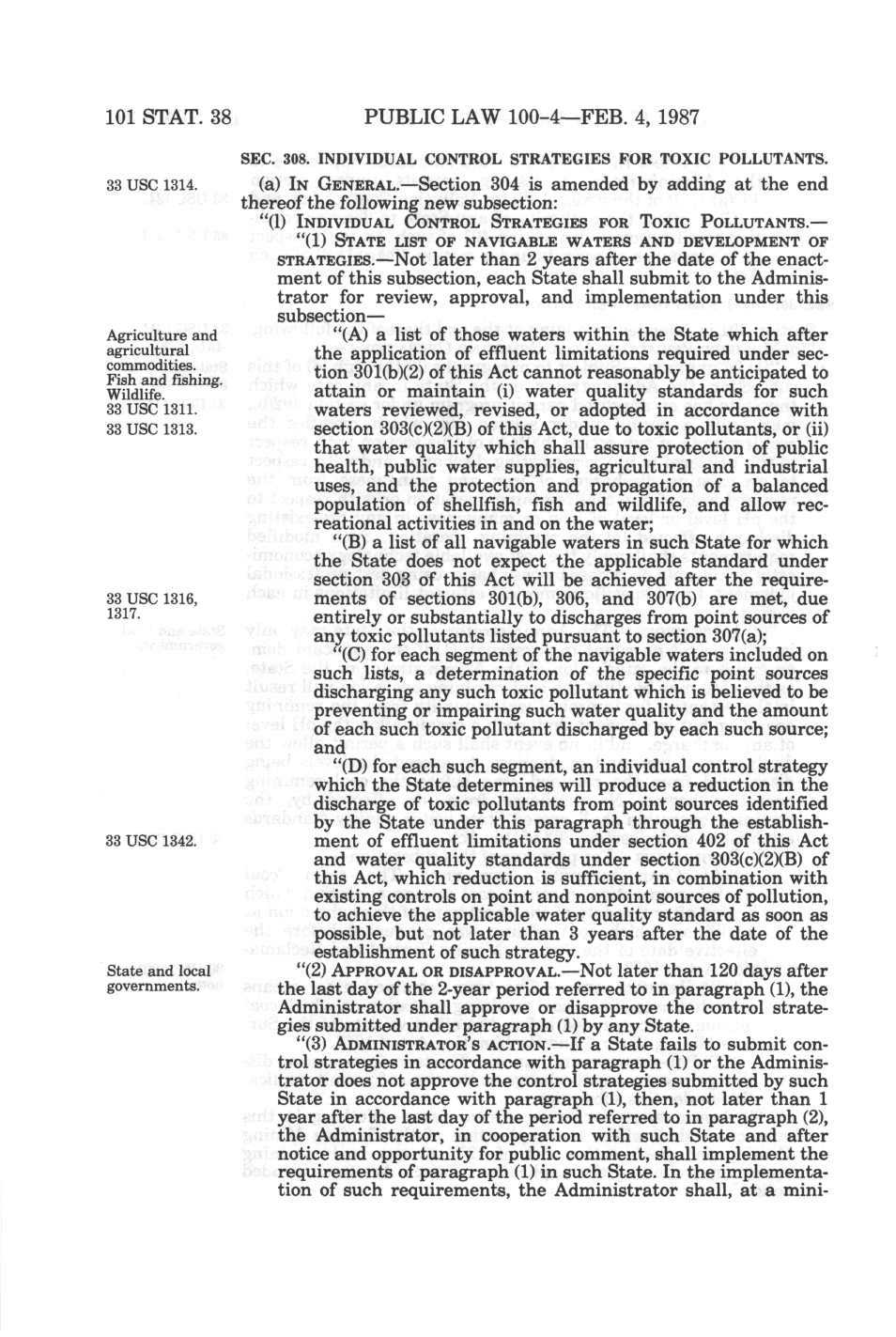 101 STAT. 38 PUBLIC LAW 100-4—FEB. 4, 1987

SEC. 308. INDIVIDUAL CONTROL STRATEGIES FOR TOXIC POLLUTANTS.

33 USC 1314.

(a) IN GENERAL.—Section 304 is amended by adding at the end thereof the following new subsection:

"(l) INDIVIDUAL CONTROL STRATEGIES FOR TOXIC POLLUTANTS.—

"(1) STATE LIST OF NAVIGABLE WATERS AND DEVELOPMENT OF STRATEGIES.—Not later than 2 years after the date of the enactment of this subsection, each State shall submit to the Administrator for review, approval, and implementation under this subsection—

Agriculture and agricultural commodities. Fish and fishing. Wildlife. 33 USC 1311. 33 USC 1313.

"(A) a list of those waters within the State which after the application of effluent limitations required under section 301(b)(2) of this Act cannot reasonably be anticipated to attain or maintain (i) water quality standards for such waters reviewed, revised, or adopted in accordance with section 303(c)(2)(B) of this Act, due to toxic pollutants, or (ii) that water quality which shall assure protection of public health, public water supplies, agricultural and industrial uses, and the protection and propagation of a balanced population of shellfish, fish and wildlife, and allow recreational activities in and on the water;

33 USC 1316, 1317.

"(B) a list of all navigable waters in such State for which the State does not expect the applicable standard under section 303 of this Act will be achieved after the requirements of sections 301(b), 306, and 307(b) are met, due entirely or substantially to discharges from point sources of any toxic pollutants listed pursuant to section 307(a);

"(C) for each segment of the navigable waters included on such lists, a determination of the specific point sources discharging any such toxic pollutant which is believed to be preventing or impairing such water quality and the amount of each such toxic pollutant discharged by each such source; and

33 USC 1342.

"(D) for each such segment, an individual control strategy which the State determines will produce a reduction in the discharge of toxic pollutants from point sources identified by the State under this paragraph through the establishment of effluent limitations under section 402 of this Act and water quality standards under section 303(c)(2)(B) of this Act, which reduction is sufficient, in combination with existing controls on point and nonpoint sources of pollution, to achieve the applicable water quality standard as soon as possible, but not later than 3 years after the date of the establishment of such strategy.

State and local governments.

"(2) APPROVAL OR DISAPPROVAL.—Not later than 120 days after the last day of the 2-year period referred to in paragraph (1), the Administrator shall approve or disapprove the control strategies submitted under paragraph (1) by any State.

"(3) ADMINISTRATOR'S ACTION.—If a State fails to submit control strategies in accordance with paragraph (1) or the Administrator does not approve the control strategies submitted by such State in accordance with paragraph (1), then, not later than 1 year after the last day of the period referred to in paragraph (2), the Administrator, in cooperation with such State and after notice and opportunity for public comment, shall implement the requirements of paragraph (1) in such State. In the implementation of such requirements, the Administrator shall, at a mini-